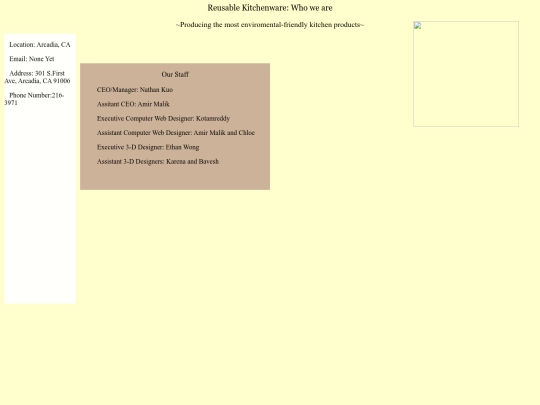 Reusable Kitchenware: Who we are

~Producing the most enviromental-friendly kitchen products~

Location: Arcadia, CA

Email: None Yet

Address: 301 S.First Ave, Arcadia, CA 91006

Phone Number:216-3971

Our Staff

CEO/Manager: Nathan Kuo

Assitant CEO: Amir Malik

Executive Computer Web Designer: Kotamreddy

Assistant Computer Web Designer: Amir Malik and Chloe

Executive 3-D Designer: Ethan Wong

Assistant 3-D Designers: Karena and Bavesh